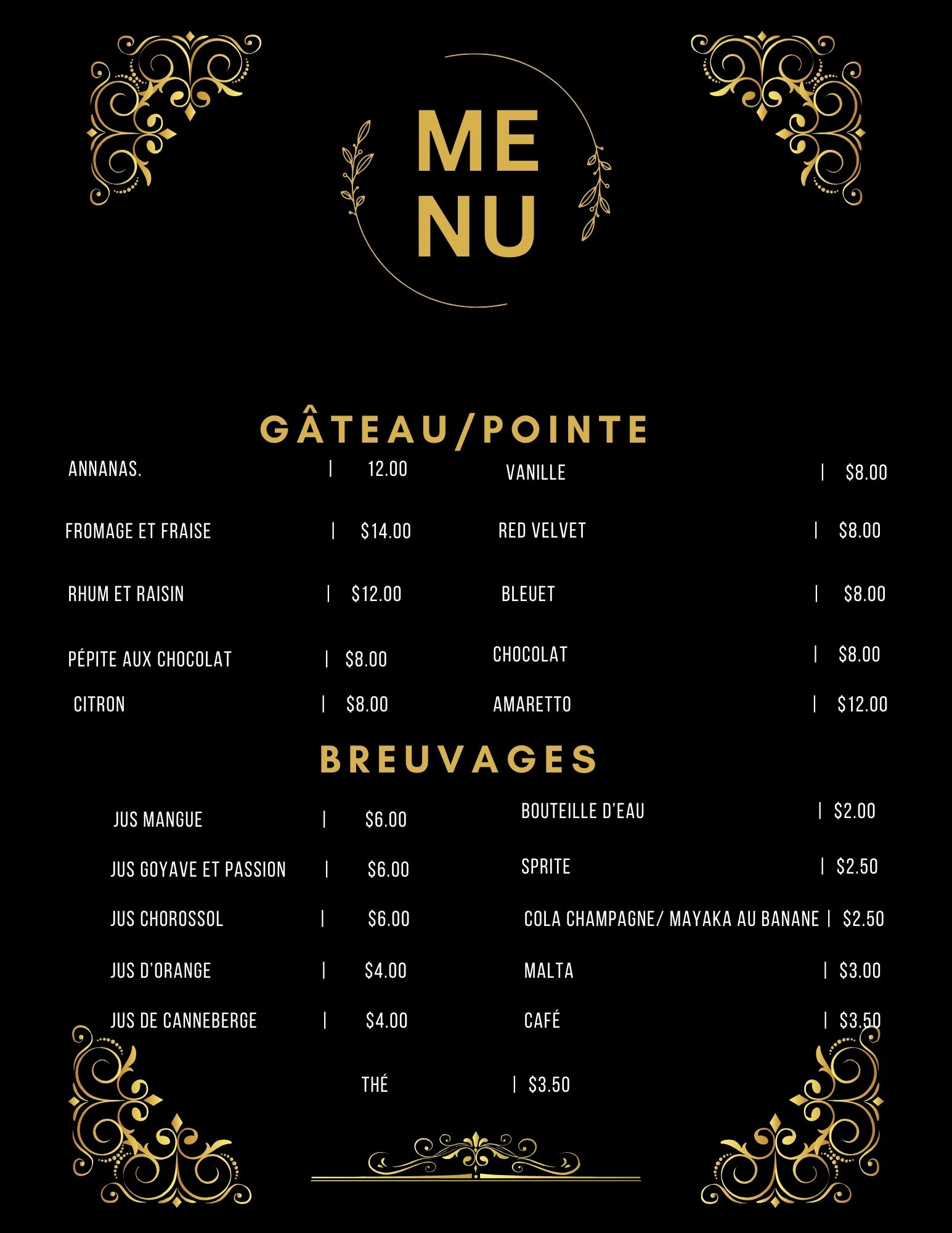 ME
NU

GÂTEAU/POINTE

ANNANAS. | 12.00

FROMAGE ET FRAISE | $14.00

RHUM ET RAISIN | $12.00

PÉPITE AUX CHOCOLAT | $8.00

CITRON | $8.00

VANILLE | $8.00

RED VELVET | $8.00

BLEUET | $8.00

CHOCOLAT | $8.00

AMARETTO | $12.00

BREUVAGES

JUS MANGUE | $6.00

JUS GOYAVE ET PASSION | $6.00

JUS CHOROSSOL | $6.00

JUS D'ORANGE | $4.00

JUS DE CANNEBERGE | $4.00

BOUTEILLE D'EAU | $2.00

SPRITE | $2.50

COLA CHAMPAGNE/ MAYAKA AU BANANE | $2.50

MALTA | $3.00

CAFÉ | $3.50

THÉ | $3.50